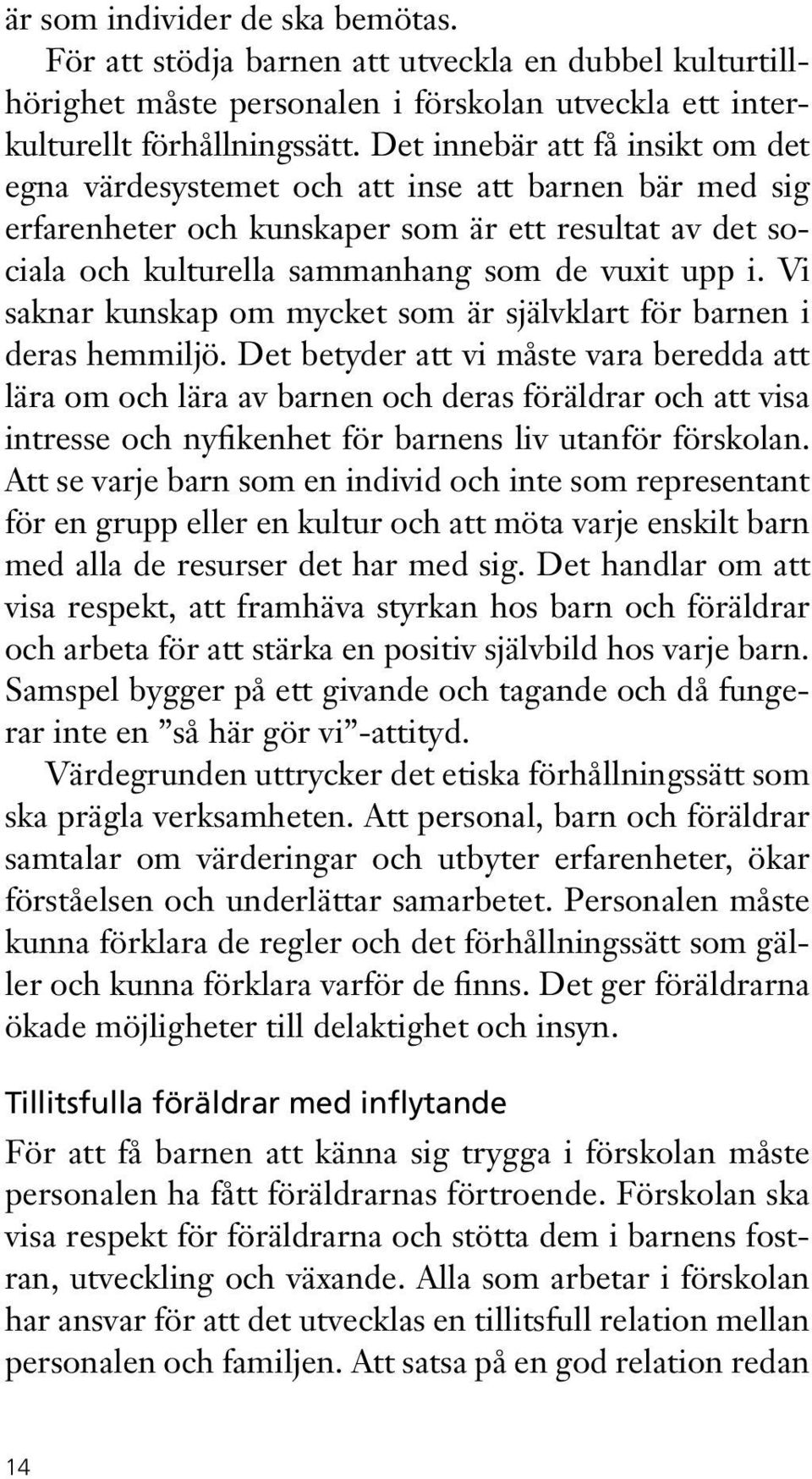 är som individer de ska bemötas.

För att stödja barnen att utveckla en dubbel kulturtillhörighet måste personalen i förskolan utveckla ett interkulturellt förhållningssätt. Det innebär att få insikt om det egna värdesystemet och att inse att barnen bär med sig erfarenheter och kunskaper som är ett resultat av det sociala och kulturella sammanhang som de vuxit upp i. Vi saknar kunskap om mycket som är självklart för barnen i deras hemmiljö. Det betyder att vi måste vara beredda att lära om och lära av barnen och deras föräldrar och att visa intresse och nyfikenhet för barnens liv utanför förskolan. Att se varje barn som en individ och inte som representant för en grupp eller en kultur och att möta varje enskilt barn med alla de resurser det har med sig. Det handlar om att visa respekt, att framhäva styrkan hos barn och föräldrar och arbeta för att stärka en positiv självbild hos varje barn. Samspel bygger på ett givande och tagande och då fungerar inte en ”så här gör vi”-attityd.

Värdegrunden uttrycker det etiska förhållningssätt som ska prägla verksamheten. Att personal, barn och föräldrar samtalar om värderingar och utbyter erfarenheter, ökar förståelsen och underlättar samarbetet. Personalen måste kunna förklara de regler och det förhållningssätt som gäller och kunna förklara varför de finns. Det ger föräldrarna ökade möjligheter till delaktighet och insyn.

Tillitsfulla föräldrar med inflytande

För att få barnen att känna sig trygga i förskolan måste personalen ha fått föräldrarnas förtroende. Förskolan ska visa respekt för föräldrarna och stötta dem i barnens fostran, utveckling och växande. Alla som arbetar i förskolan har ansvar för att det utvecklas en tillitsfull relation mellan personalen och familjen. Att satsa på en god relation redan

14